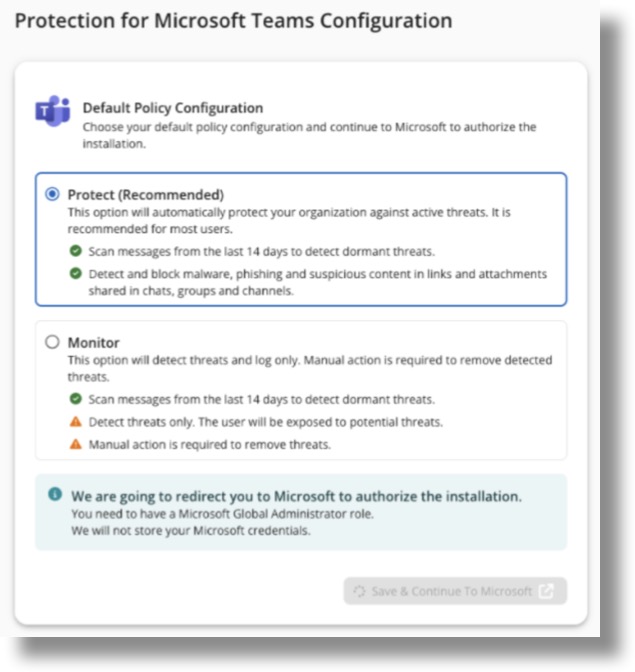 Protection for Microsoft Teams Configuration

Default Policy Configuration
Choose your default policy configuration and continue to Microsoft to authorize the installation.

Protect (Recommended)
This option will automatically protect your organization against active threats. It is recommended for most users.
Scan messages from the last 14 days to detect dormant threats.
Detect and block malware, phishing and suspicious content in links and attachments shared in chats, groups and channels.

Monitor
This option will detect threats and log only. Manual action is required to remove detected threats.
Scan messages from the last 14 days to detect dormant threats.
Detect threats only. The user will be exposed to potential threats.
Manual action is required to remove threats.

We are going to redirect you to Microsoft to authorize the installation.
You need to have a Microsoft Global Administrator role.
We will not store your Microsoft credentials.

Save & Continue To Microsoft